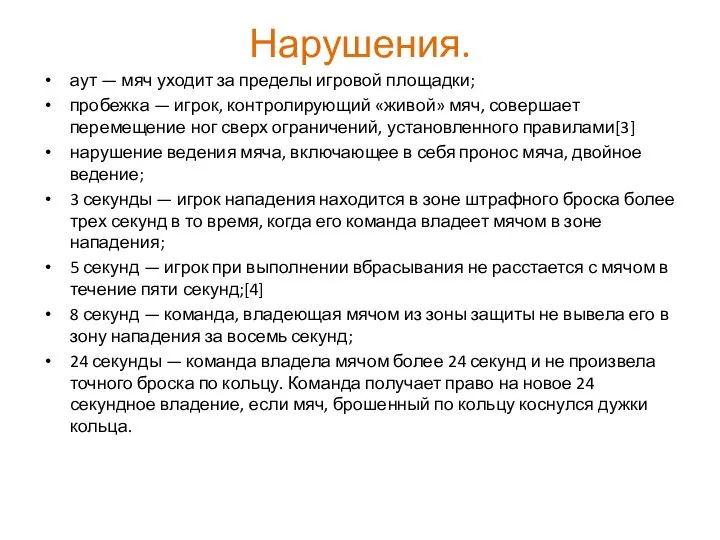 Нарушения.

• аут — мяч уходит за пределы игровой площадки;

• пробежка — игрок, контролирующий «живой» мяч, совершает перемещение ног сверх ограничений, установленного правилами[3]

• нарушение ведения мяча, включающее в себя пронос мяча, двойное ведение;

• 3 секунды — игрок нападения находится в зоне штрафного броска более трех секунд в то время, когда его команда владеет мячом в зоне нападения;

• 5 секунд — игрок при выполнении вбрасывания не расстается с мячом в течение пяти секунд;[4]

• 8 секунд — команда, владеющая мячом из зоны защиты не вывела его в зону нападения за восемь секунд;

• 24 секунды — команда владела мячом более 24 секунд и не произвела точного броска по кольцу. Команда получает право на новое 24 секундное владение, если мяч, брошенный по кольцу коснулся дужки кольца.